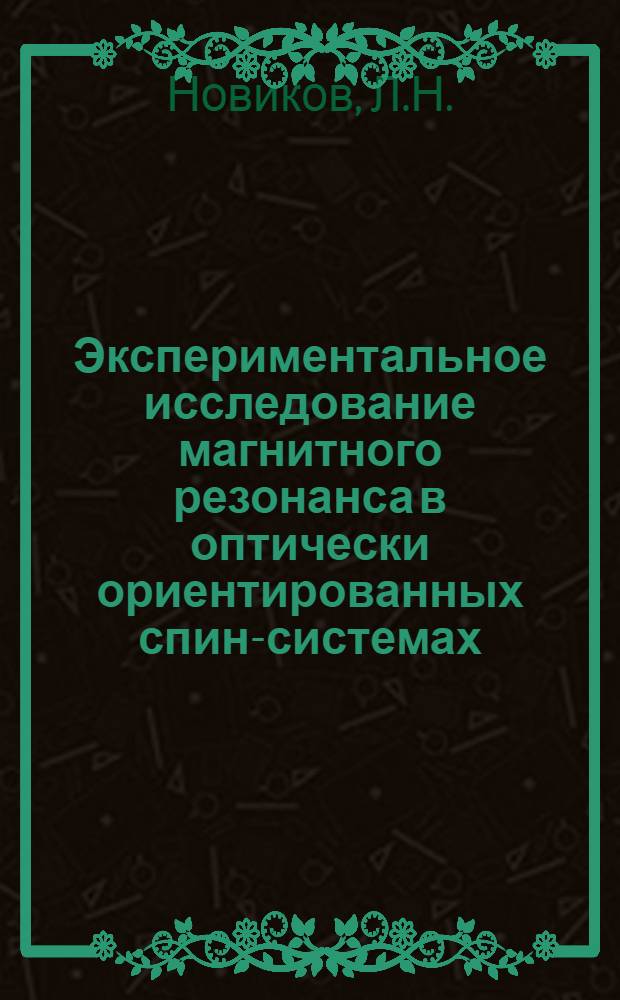 Новиков, Л.Н.

Экспериментальное исследование магнитного резонанса в оптически ориентированных спин-системах